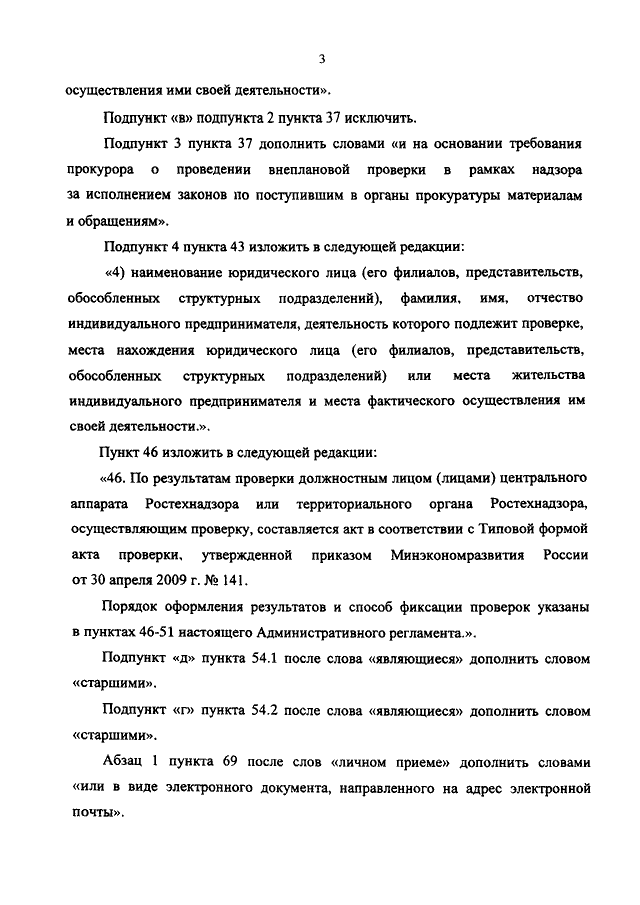 3

осуществления ими своей деятельности».

Подпункт «в» подпункта 2 пункта 37 исключить.

Подпункт 3 пункта 37 дополнить словами «и на основании требования прокурора о проведении внеплановой проверки в рамках надзора за исполнением законов по поступившим в органы прокуратуры материалам и обращениям».

Подпункт 4 пункта 43 изложить в следующей редакции:

«4) наименование юридического лица (его филиалов, представительств, обособленных структурных подразделений), фамилия, имя, отчество индивидуального предпринимателя, деятельность которого подлежит проверке, места нахождения юридического лица (его филиалов, представительств, обособленных структурных подразделений) или места жительства индивидуального предпринимателя и места фактического осуществления им своей деятельности.».

Пункт 46 изложить в следующей редакции:

«46. По результатам проверки должностным лицом (лицами) центрального аппарата Ростехнадзора или территориального органа Ростехнадзора, осуществляющим проверку, составляется акт в соответствии с Типовой формой акта проверки, утвержденной приказом Минэкономразвития России от 30 апреля 2009 г. № 141.

Порядок оформления результатов и способ фиксации проверок указаны в пунктах 46-51 настоящего Административного регламента.».

Подпункт «д» пункта 54.1 после слова «являющиеся» дополнить словом «старшими».

Подпункт «г» пункта 54.2 после слова «являющиеся» дополнить словом «старшими».

Абзац 1 пункта 69 после слов «личном приеме» дополнить словами «или в виде электронного документа, направленного на адрес электронной почты».